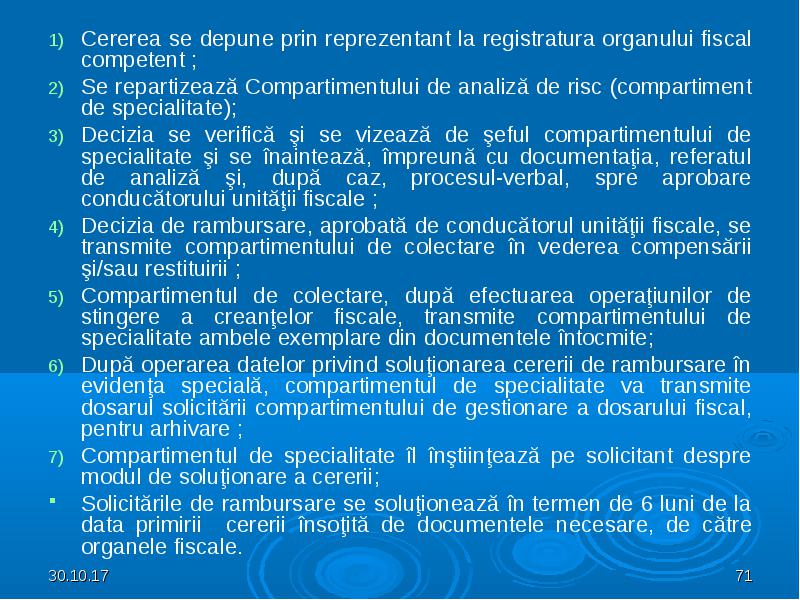 1) Cererea se depune prin reprezentant la registratura organului fiscal competent ;

2) Se repartizează Compartimentului de analiză de risc (compartiment de specialitate);

3) Decizia se verifică şi se vizează de şeful compartimentului de specialitate şi se înaintează, împreună cu documentaţia, referatul de analiză şi, după caz, procesul-verbal, spre aprobare conducătorului unităţii fiscale ;

4) Decizia de rambursare, aprobată de conducătorul unităţii fiscale, se transmite compartimentului de colectare în vederea compensării şi/sau restituirii ;

5) Compartimentul de colectare, după efectuarea operaţiunilor de stingere a creanţelor fiscale, transmite compartimentului de specialitate ambele exemplare din documentele întocmite;

6) După operarea datelor privind soluţionarea cererii de rambursare în evidenţa specială, compartimentul de specialitate va transmite dosarul solicitării compartimentului de gestionare a dosarului fiscal, pentru arhivare ;

7) Compartimentul de specialitate îl înştiinţează pe solicitant despre modul de soluţionare a cererii;

• Solicitările de rambursare se soluţionează în termen de 6 luni de la data primirii cererii însoţită de documentele necesare, de către organele fiscale.

30.10.17

71